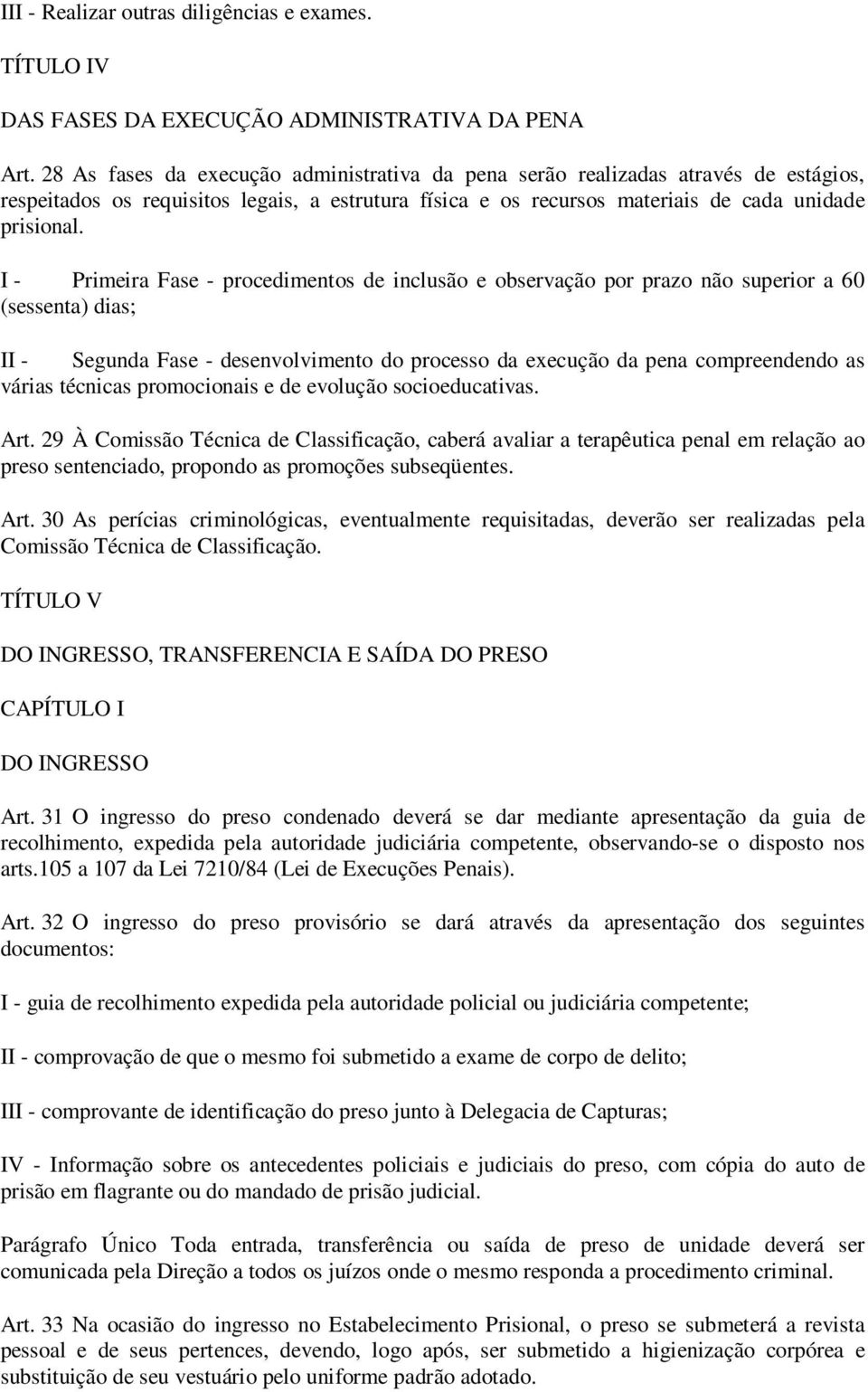 III - Realizar outras diligências e exames.

TÍTULO IV

DAS FASES DA EXECUÇÃO ADMINISTRATIVA DA PENA

Art. 28 As fases da execução administrativa da pena serão realizadas através de estágios, respeitados os requisitos legais, a estrutura física e os recursos materiais de cada unidade prisional.

I - Primeira Fase - procedimentos de inclusão e observação por prazo não superior a 60 (sessenta) dias;

II - Segunda Fase - desenvolvimento do processo da execução da pena compreendendo as várias técnicas promocionais e de evolução socioeducativas.

Art. 29 À Comissão Técnica de Classificação, caberá avaliar a terapêutica penal em relação ao preso sentenciado, propondo as promoções subseqüentes.

Art. 30 As perícias criminológicas, eventualmente requisitadas, deverão ser realizadas pela Comissão Técnica de Classificação.

TÍTULO V

DO INGRESSO, TRANSFERENCIA E SAÍDA DO PRESO

CAPÍTULO I

DO INGRESSO

Art. 31 O ingresso do preso condenado deverá se dar mediante apresentação da guia de recolhimento, expedida pela autoridade judiciária competente, observando-se o disposto nos arts.105 a 107 da Lei 7210/84 (Lei de Execuções Penais).

Art. 32 O ingresso do preso provisório se dará através da apresentação dos seguintes documentos:

I - guia de recolhimento expedida pela autoridade policial ou judiciária competente;

II - comprovação de que o mesmo foi submetido a exame de corpo de delito;

III - comprovante de identificação do preso junto à Delegacia de Capturas;

IV - Informação sobre os antecedentes policiais e judiciais do preso, com cópia do auto de prisão em flagrante ou do mandado de prisão judicial.

Parágrafo Único Toda entrada, transferência ou saída de preso de unidade deverá ser comunicada pela Direção a todos os juízos onde o mesmo responda a procedimento criminal.

Art. 33 Na ocasião do ingresso no Estabelecimento Prisional, o preso se submeterá a revista pessoal e de seus pertences, devendo, logo após, ser submetido a higienização corpórea e substituição de seu vestuário pelo uniforme padrão adotado.